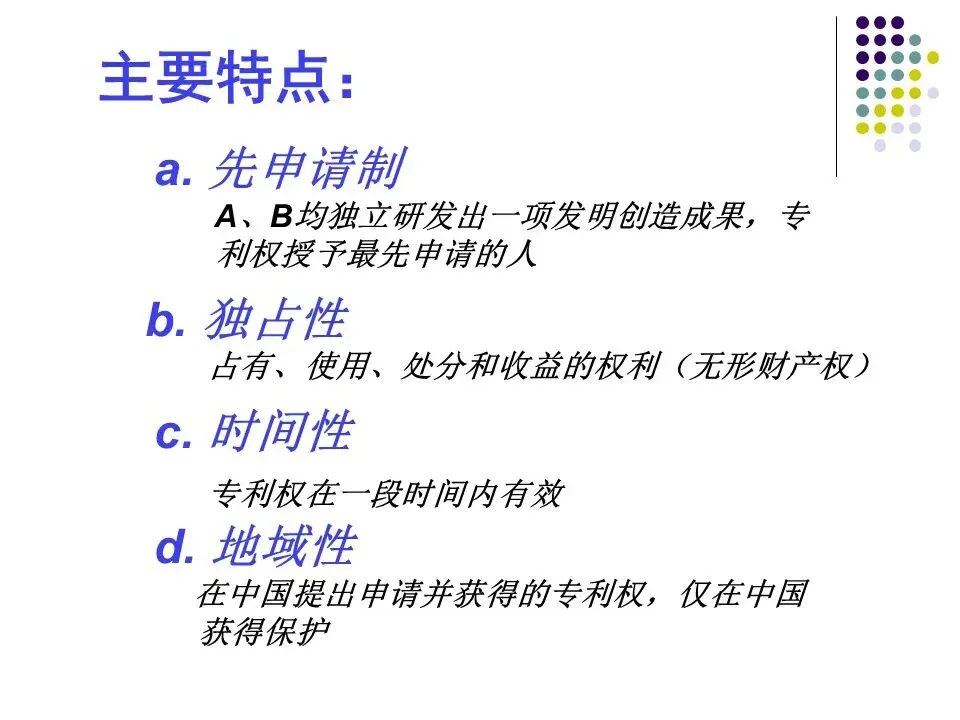 主要特点：

a. 先申请制

A、B均独立研发出一项发明创造成果，专利权授予最先申请的人

b. 独占性

占有、使用、处分和收益的权利（无形财产权）

c. 时间性

专利权在一段时间内有效

d. 地域性

在中国提出申请并获得的专利权，仅在中国获得保护